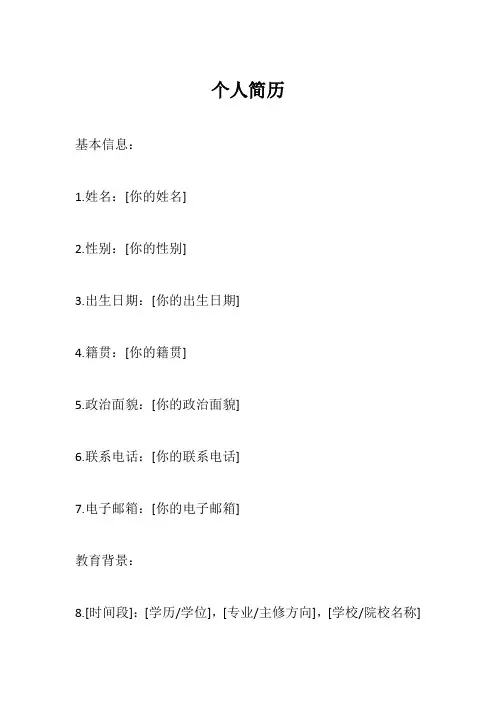 个人简历

基本信息：

1.姓名：[你的姓名]

2.性别：[你的性别]

3.出生日期：[你的出生日期]

4.籍贯：[你的籍贯]

5.政治面貌：[你的政治面貌]

6.联系电话：[你的联系电话]

7.电子邮箱：[你的电子邮箱]

教育背景：

8.[时间段]：[学历/学位]，[专业/主修方向]，[学校/院校名称]